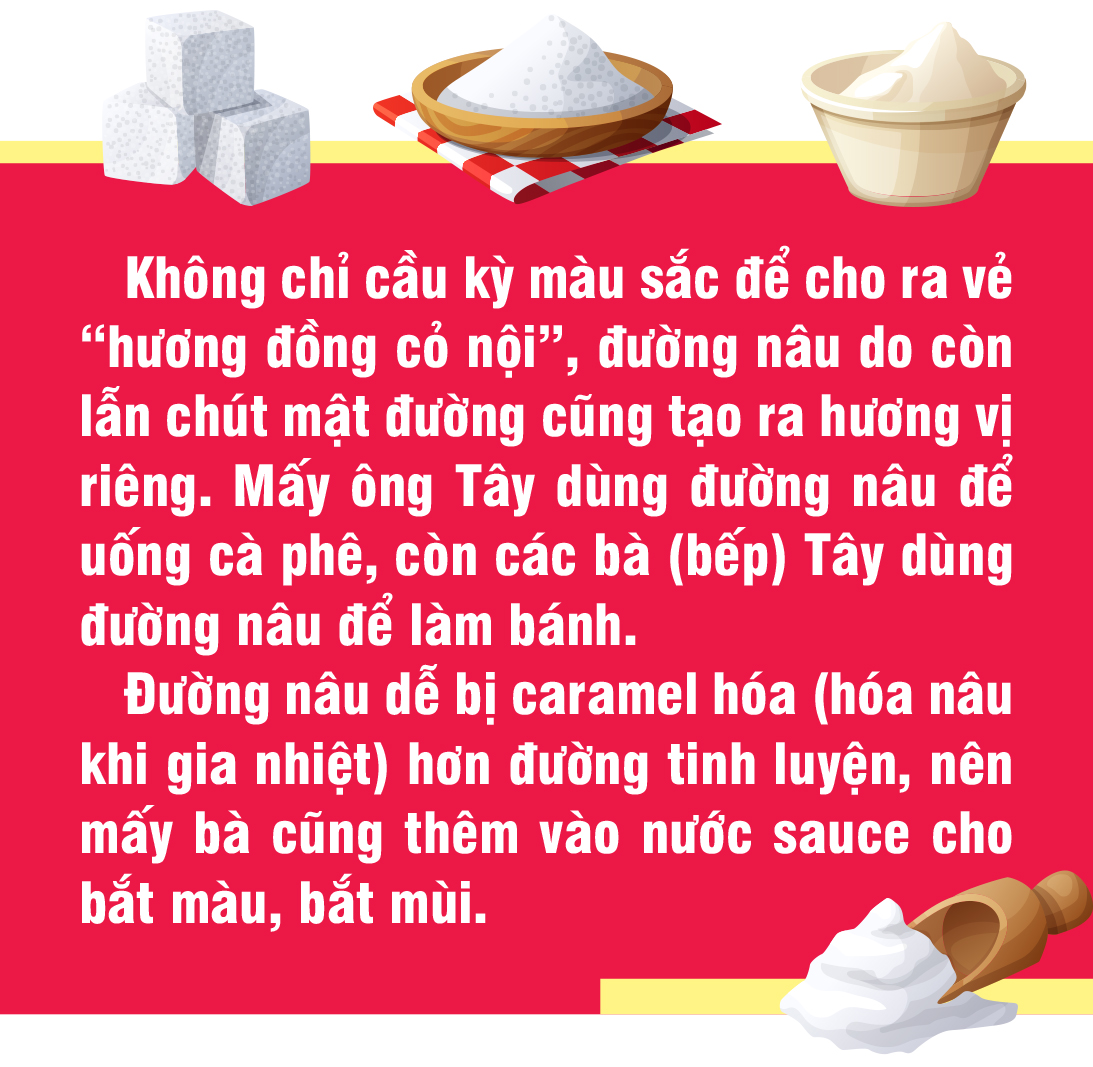 Không chỉ cầu kỳ màu sắc để cho ra vẻ “hương đồng cỏ nội”, đường nâu do còn lẫn chút mật đường cũng tạo ra hương vị riêng. Mấy ông Tây dùng đường nâu để uống cà phê, còn các bà (bếp) Tây dùng đường nâu để làm bánh.

Đường nâu dễ bị caramel hóa (hóa nâu khi gia nhiệt) hơn đường tinh luyện, nên mấy bà cũng thêm vào nước sauce cho bắt màu, bắt mùi.